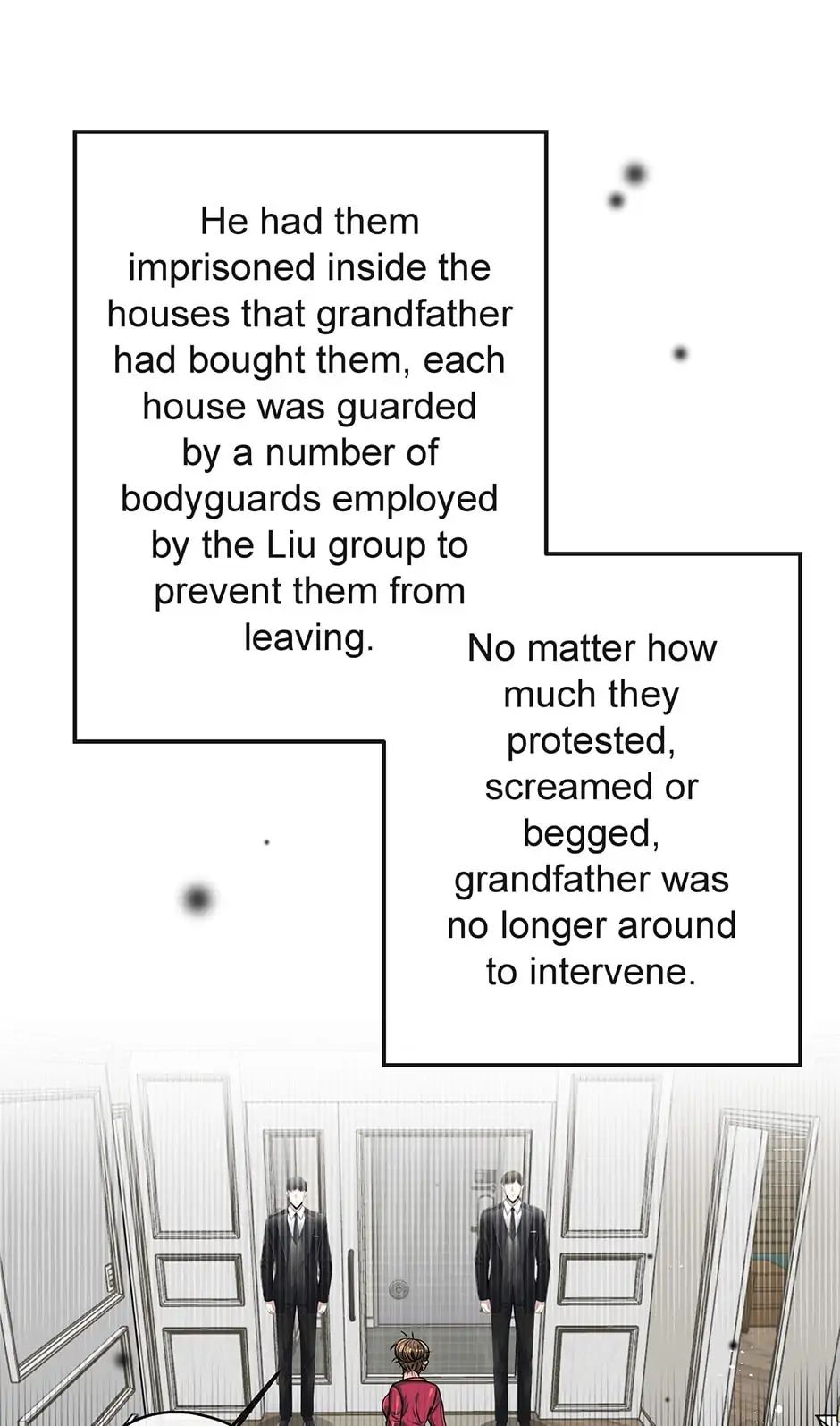 He had them imprisoned inside the houses that grandfather had bought them, each house was guarded by a number of bodyguards employed by the Liu group to prevent them from leaving.

No matter how much they protested, screamed or begged, grandfather was no longer around to intervene.